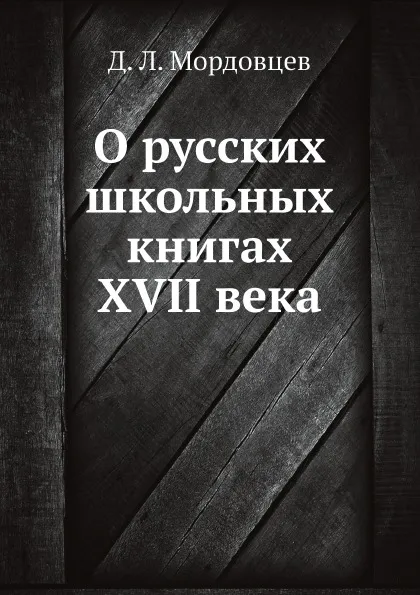 Д. Л. Мордовцев

О русских школьных книгах XVII века